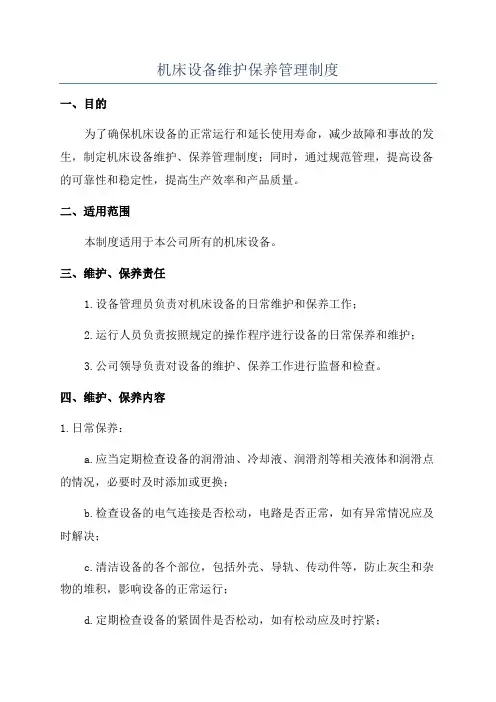 机床设备维护保养管理制度

一、目的

为了确保机床设备的正常运行和延长使用寿命，减少故障和事故的发生，制定机床设备维护、保养管理制度；同时，通过规范管理，提高设备的可靠性和稳定性，提高生产效率和产品质量。

二、适用范围

本制度适用于本公司所有的机床设备。

三、维护、保养责任

1.设备管理员负责对机床设备的日常维护和保养工作；

2.运行人员负责按照规定的操作程序进行设备的日常保养和维护；

3.公司领导负责对设备的维护、保养工作进行监督和检查。

四、维护、保养内容

1.日常保养：

a.应当定期检查设备的润滑油、冷却液、润滑剂等相关液体和润滑点的情况，必要时及时添加或更换；

b.检查设备的电气连接是否松动，电路是否正常，如有异常情况应及时解决；

c.清洁设备的各个部位，包括外壳、导轨、传动件等，防止灰尘和杂物的堆积，影响设备的正常运行；

d.定期检查设备的紧固件是否松动，如有松动应及时拧紧；